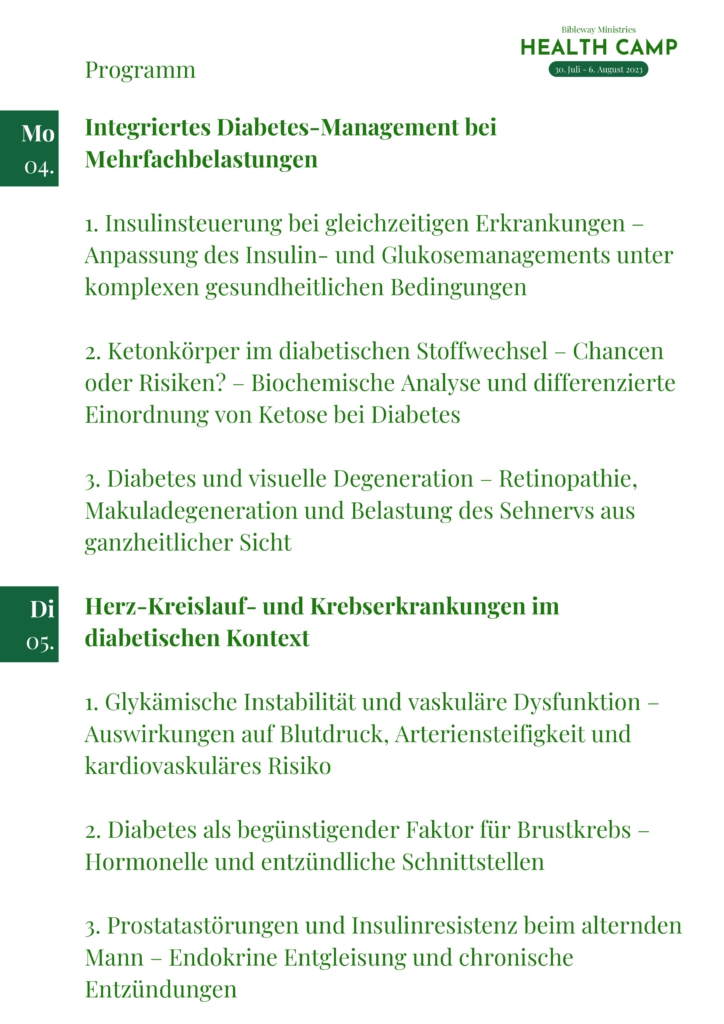 Bibleway Ministries
HEALTH CAMP
30. Juli - 6. August 2023

Programm

Mo
04.

Integriertes Diabetes-Management bei Mehrfachbelastungen

1. Insulinsteuerung bei gleichzeitigen Erkrankungen – Anpassung des Insulin- und Glukosemanagements unter komplexen gesundheitlichen Bedingungen

2. Ketonkörper im diabetischen Stoffwechsel – Chancen oder Risiken? – Biochemische Analyse und differenzierte Einordnung von Ketose bei Diabetes

3. Diabetes und visuelle Degeneration – Retinopathie, Makuladegeneration und Belastung des Sehnervs aus ganzheitlicher Sicht

Di
05.

Herz-Kreislauf- und Krebserkrankungen im diabetischen Kontext

1. Glykämische Instabilität und vaskuläre Dysfunktion – Auswirkungen auf Blutdruck, Arteriensteifigkeit und kardiovaskuläres Risiko

2. Diabetes als begünstigender Faktor für Brustkrebs – Hormonelle und entzündliche Schnittstellen

3. Prostatastörungen und Insulinresistenz beim alternden Mann – Endokrine Entgleisung und chronische Entzündungen